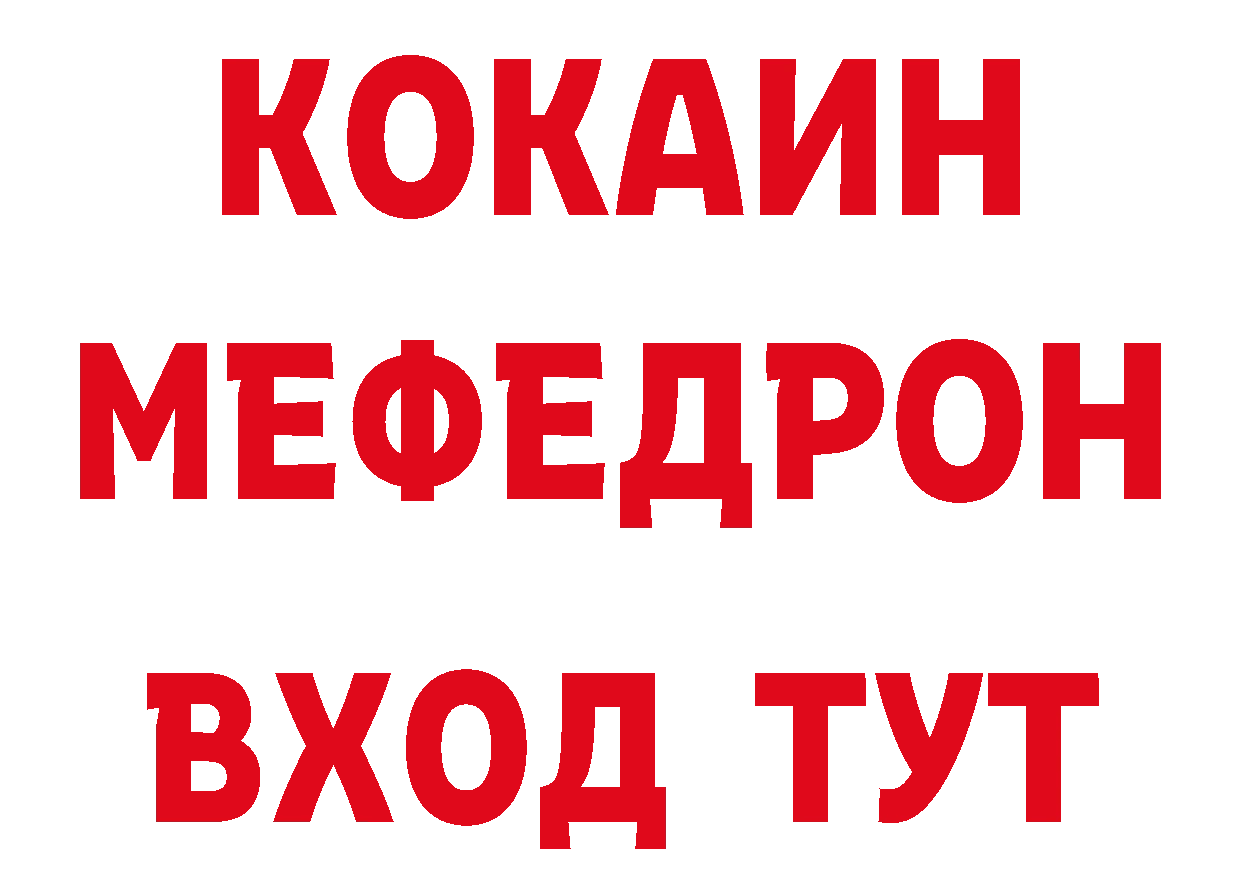 КОКАИН
МЕФЕДРОН
ВХОД ТУТ